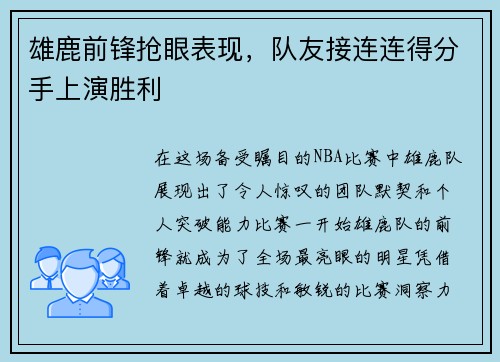 雄鹿前锋抢眼表现，队友接连连得分手上演胜利

在这场备受瞩目的NBA比赛中雄鹿队展现出了令人惊叹的团队默契和个人突破能力比赛一开始雄鹿队的前锋就成为了全场最亮眼的明星凭借着卓越的球技和敏锐的比赛洞察力